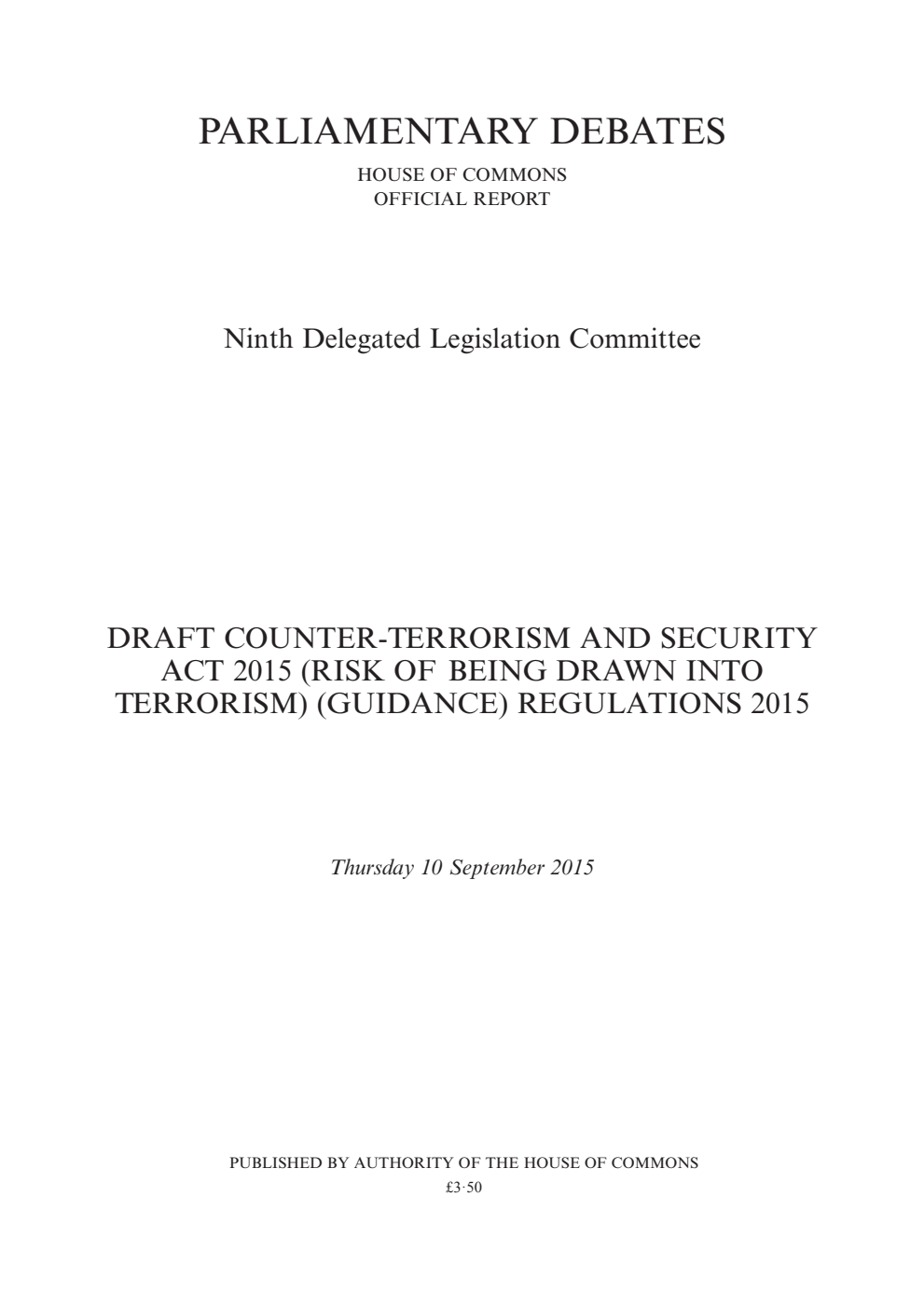 PARLIAMENTARY DEBATES

HOUSE OF COMMONS
OFFICIAL REPORT

Ninth Delegated Legislation Committee

DRAFT COUNTER-TERRORISM AND SECURITY ACT 2015 (RISK OF BEING DRAWN INTO TERRORISM) (GUIDANCE) REGULATIONS 2015

Thursday 10 September 2015

PUBLISHED BY AUTHORITY OF THE HOUSE OF COMMONS
£3·50